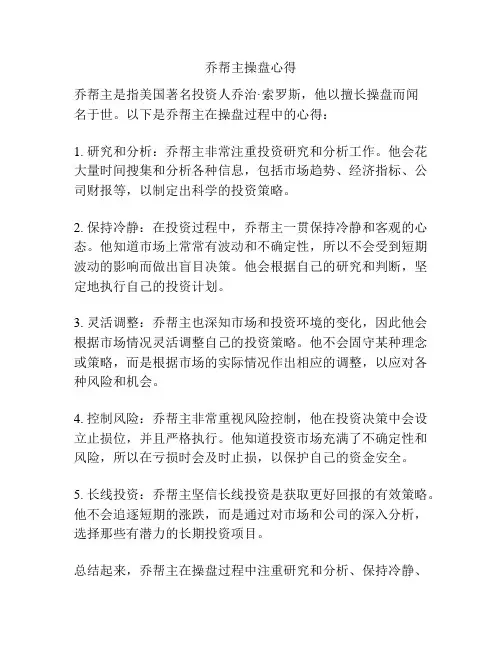 乔帮主操盘心得

乔帮主是指美国著名投资人乔治·索罗斯，他以擅长操盘而闻名于世。以下是乔帮主在操盘过程中的心得：

1. 研究和分析：乔帮主非常注重投资研究和分析工作。他会花大量时间搜集和分析各种信息，包括市场趋势、经济指标、公司财报等，以制定出科学的投资策略。

2. 保持冷静：在投资过程中，乔帮主一贯保持冷静和客观的心态。他知道市场上常常有波动和不确定性，所以不会受到短期波动的影响而做出盲目决策。他会根据自己的研究和判断，坚定地执行自己的投资计划。

3. 灵活调整：乔帮主也深知市场和投资环境的变化，因此他会根据市场情况灵活调整自己的投资策略。他不会固守某种理念或策略，而是根据市场的实际情况作出相应的调整，以应对各种风险和机会。

4. 控制风险：乔帮主非常重视风险控制，他在投资决策中会设立止损位，并且严格执行。他知道投资市场充满了不确定性和风险，所以在亏损时会及时止损，以保护自己的资金安全。

5. 长线投资：乔帮主坚信长线投资是获取更好回报的有效策略。他不会追逐短期的涨跌，而是通过对市场和公司的深入分析，选择那些有潜力的长期投资项目。

总结起来，乔帮主在操盘过程中注重研究和分析、保持冷静、